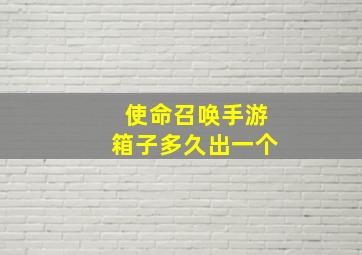 使命召唤手游
箱子多久出一个